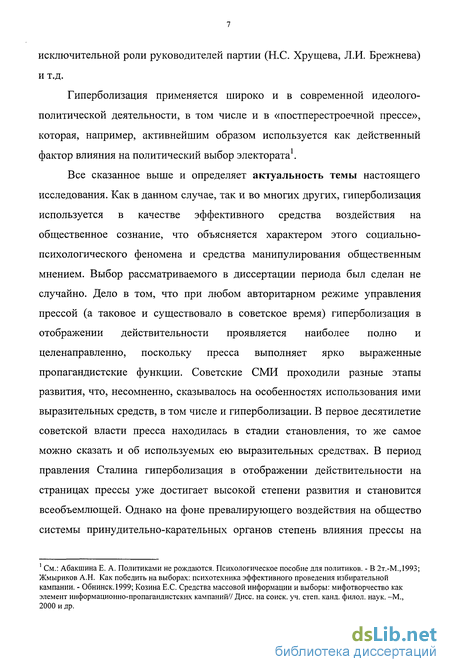 7

исключительной роли руководителей партии (Н.С. Хрущева, Л.И. Брежнева) и т.д.

Гиперболизация применяется широко и в современной идеолого-политической деятельности, в том числе и в «постперестроечной прессе», которая, например, активнейшим образом используется как действенный фактор влияния на политический выбор электората$^1$.

Все сказанное выше и определяет **актуальность темы** настоящего исследования. Как в данном случае, так и во многих других, гиперболизация используется в качестве эффективного средства воздействия на общественное сознание, что объясняется характером этого социально-психологического феномена и средства манипулирования общественным мнением. Выбор рассматриваемого в диссертации периода был сделан не случайно. Дело в том, что при любом авторитарном режиме управления прессой (а таковое и существовало в советское время) гиперболизация в отображении действительности проявляется наиболее полно и целенаправленно, поскольку пресса выполняет ярко выраженные пропагандистские функции. Советские СМИ проходили разные этапы развития, что, несомненно, сказывалось на особенностях использования ими выразительных средств, в том числе и гиперболизации. В первое десятилетие советской власти пресса находилась в стадии становления, то же самое можно сказать и об используемых ею выразительных средствах. В период правления Сталина гиперболизация в отображении действительности на страницах прессы уже достигает высокой степени развития и становится всеобъемлющей. Однако на фоне превалирующего воздействия на общество системы принудительно-карательных органов степень влияния прессы на

$^1$ См.: Абакшина Е. А. Политиками не рождаются. Психологическое пособие для политиков. - В 2т.-М.,1993; Жмыриков А.Н. Как победить на выборах: психотехника эффективного проведения избирательной кампании. - Обнинск.1999; Козина Е.С. Средства массовой информации и выборы: мифотворчество как элемент информационно-пропагандистских кампаний// Дисс. на соиск. уч. степ. канд. филол. наук. –М., 2000 и др.

dsLib.net
библиотека диссертаций